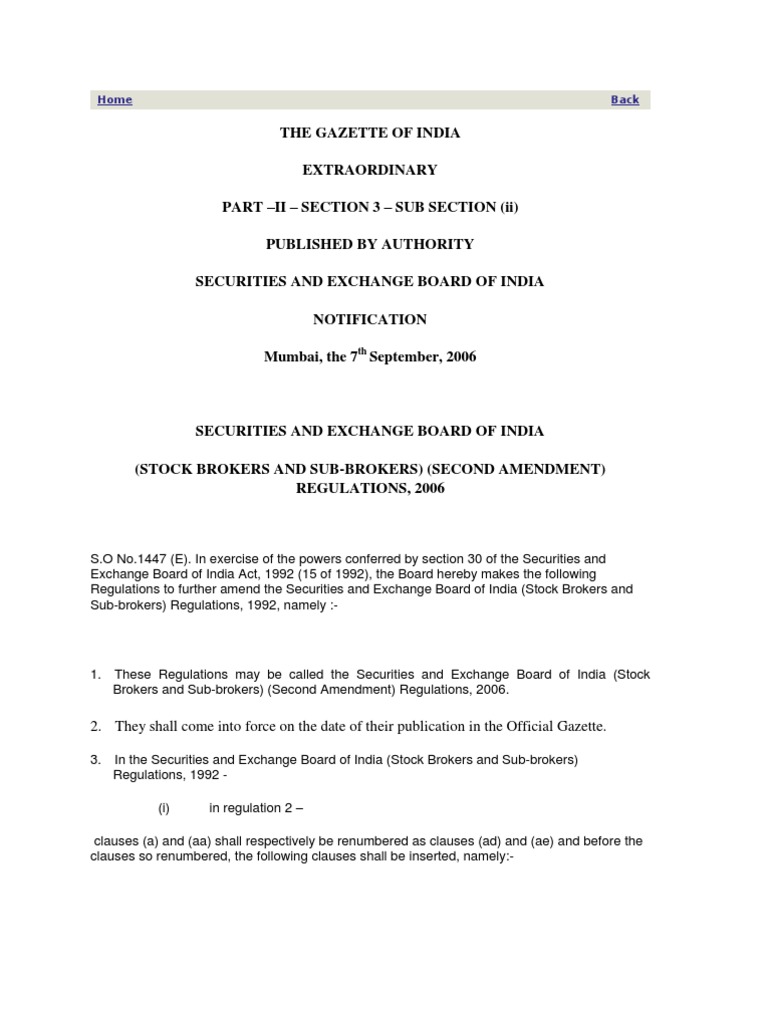 Home Back

THE GAZETTE OF INDIA

EXTRAORDINARY

PART –II – SECTION 3 – SUB SECTION (ii)

PUBLISHED BY AUTHORITY

SECURITIES AND EXCHANGE BOARD OF INDIA

NOTIFICATION

Mumbai, the 7$^{th}$ September, 2006

SECURITIES AND EXCHANGE BOARD OF INDIA

(STOCK BROKERS AND SUB-BROKERS) (SECOND AMENDMENT) REGULATIONS, 2006

S.O No.1447 (E). In exercise of the powers conferred by section 30 of the Securities and Exchange Board of India Act, 1992 (15 of 1992), the Board hereby makes the following Regulations to further amend the Securities and Exchange Board of India (Stock Brokers and Sub-brokers) Regulations, 1992, namely :-

1. These Regulations may be called the Securities and Exchange Board of India (Stock Brokers and Sub-brokers) (Second Amendment) Regulations, 2006.

2. They shall come into force on the date of their publication in the Official Gazette.

3. In the Securities and Exchange Board of India (Stock Brokers and Sub-brokers) Regulations, 1992 -

(i) in regulation 2 –

clauses (a) and (aa) shall respectively be renumbered as clauses (ad) and (ae) and before the clauses so renumbered, the following clauses shall be inserted, namely:-